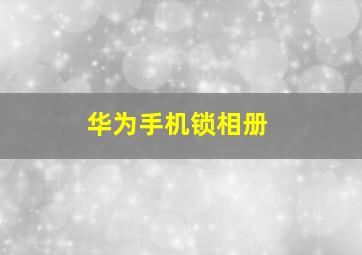 华为手机锁相册